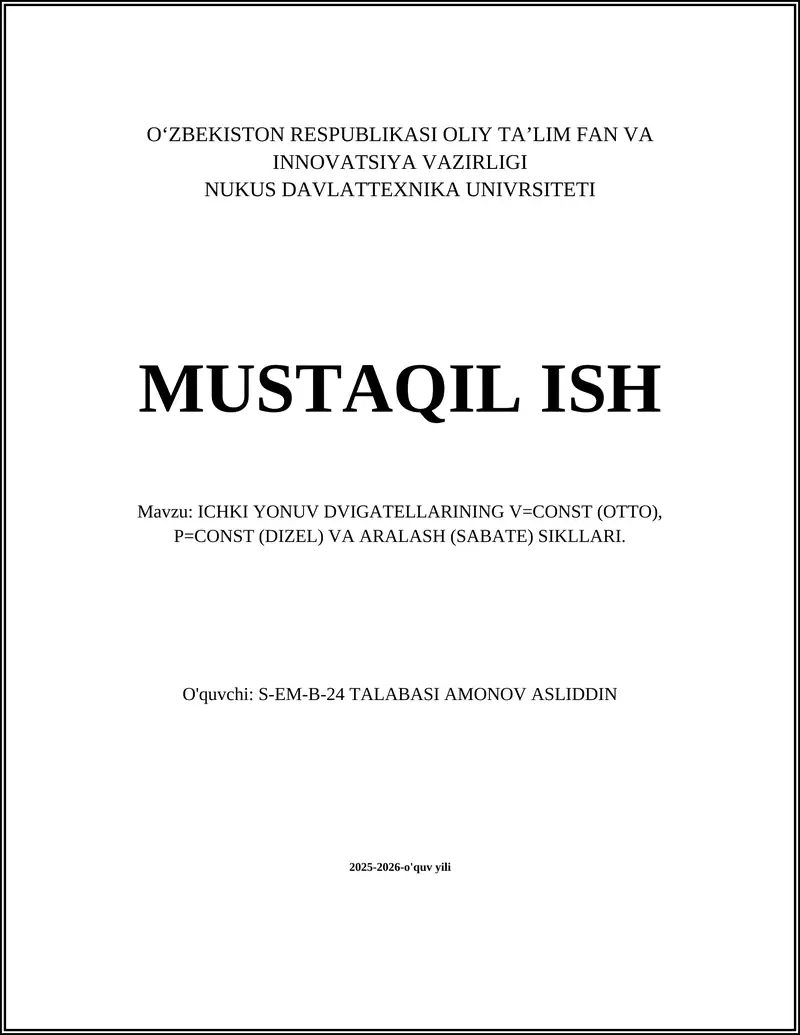 O‘ZBEKISTON RESPUBLIKASI OLIY TA’LIM FAN VA INNOVATSIYA VAZIRLIGI
NUKUS DAVLATTEXNIKA UNIVRSITETI

MUSTAQIL ISH

Mavzu: ICHKI YONUV DVIGATELLARINING V=CONST (OTTO), P=CONST (DIZEL) VA ARALASH (SABATE) SIKLLARI.

O'quvchi: S-EM-B-24 TALABASI AMONOV ASLIDDIN

2025-2026-o'quv yili